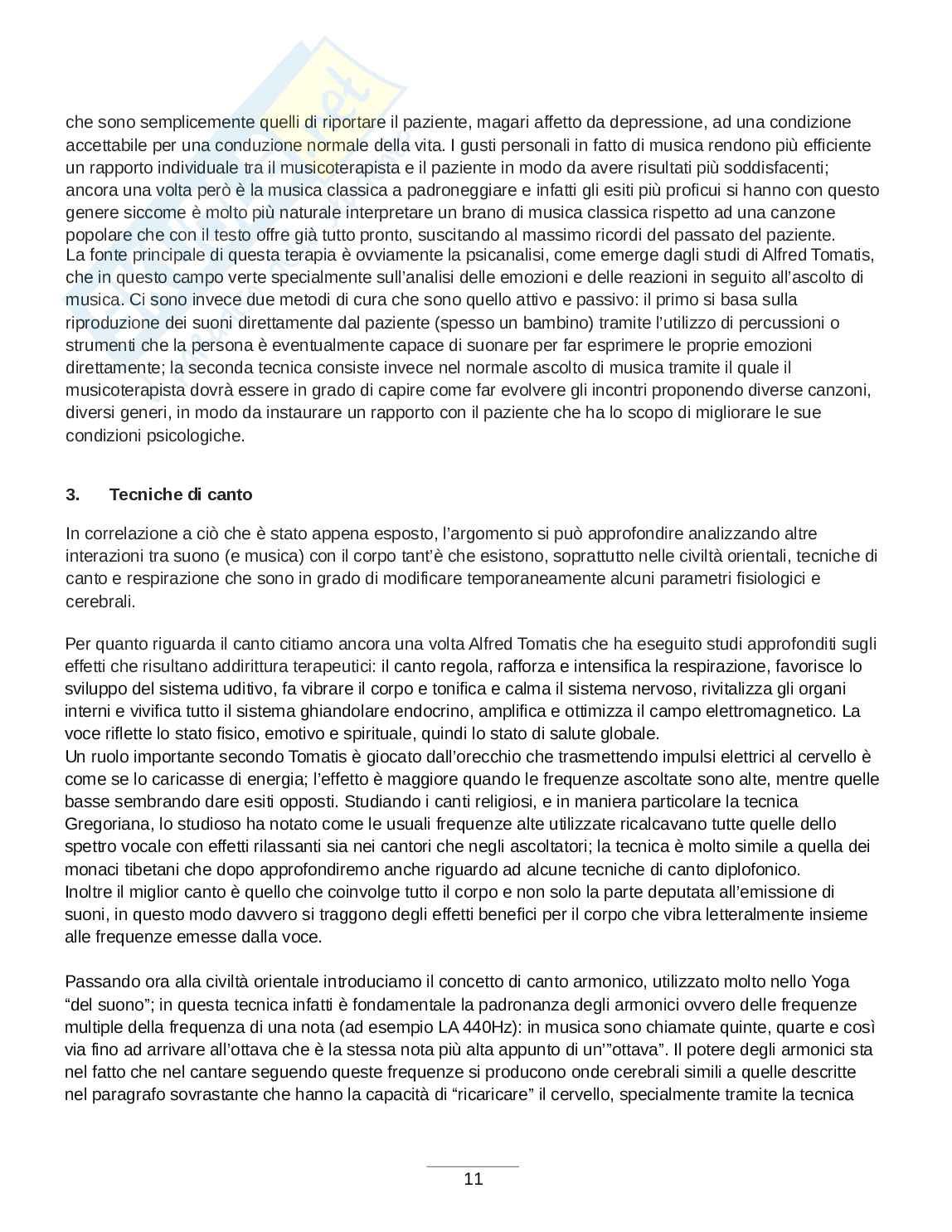 che sono semplicemente quelli di riportare il paziente, magari affetto da depressione, ad una condizione accettabile per una conduzione normale della vita. I gusti personali in fatto di musica rendono più efficiente un rapporto individuale tra il musicoterapista e il paziente in modo da avere risultati più soddisfacenti; ancora una volta però è la musica classica a padroneggiare e infatti gli esiti più proficui si hanno con questo genere siccome è molto più naturale interpretare un brano di musica classica rispetto ad una canzone popolare che con il testo offre già tutto pronto, suscitando al massimo ricordi del passato del paziente.
La fonte principale di questa terapia è ovviamente la psicanalisi, come emerge dagli studi di Alfred Tomatis, che in questo campo verte specialmente sull'analisi delle emozioni e delle reazioni in seguito all'ascolto di musica. Ci sono invece due metodi di cura che sono quello attivo e passivo: il primo si basa sulla riproduzione dei suoni direttamente dal paziente (spesso un bambino) tramite l'utilizzo di percussioni o strumenti che la persona è eventualmente capace di suonare per far esprimere le proprie emozioni direttamente; la seconda tecnica consiste invece nel normale ascolto di musica tramite il quale il musicoterapista dovrà essere in grado di capire come far evolvere gli incontri proponendo diverse canzoni, diversi generi, in modo da instaurare un rapporto con il paziente che ha lo scopo di migliorare le sue condizioni psicologiche.

3. Tecniche di canto

In correlazione a ciò che è stato appena esposto, l'argomento si può approfondire analizzando altre interazioni tra suono (e musica) con il corpo tant'è che esistono, soprattutto nelle civiltà orientali, tecniche di canto e respirazione che sono in grado di modificare temporaneamente alcuni parametri fisiologici e cerebrali.

Per quanto riguarda il canto citiamo ancora una volta Alfred Tomatis che ha eseguito studi approfonditi sugli effetti che risultano addirittura terapeutici: il canto regola, rafforza e intensifica la respirazione, favorisce lo sviluppo del sistema uditivo, fa vibrare il corpo e tonifica e calma il sistema nervoso, rivitalizza gli organi interni e vivifica tutto il sistema ghiandolare endocrino, amplifica e ottimizza il campo elettromagnetico. La voce riflette lo stato fisico, emotivo e spirituale, quindi lo stato di salute globale.
Un ruolo importante secondo Tomatis è giocato dall'orecchio che trasmettendo impulsi elettrici al cervello è come se lo caricasse di energia; l'effetto è maggiore quando le frequenze ascoltate sono alte, mentre quelle basse sembrando dare esiti opposti. Studiando i canti religiosi, e in maniera particolare la tecnica Gregoriana, lo studioso ha notato come le usuali frequenze alte utilizzate ricalcavano tutte quelle dello spettro vocale con effetti rilassanti sia nei cantori che negli ascoltatori; la tecnica è molto simile a quella dei monaci tibetani che dopo approfondiremo anche riguardo ad alcune tecniche di canto diplofonico.
Inoltre il miglior canto è quello che coinvolge tutto il corpo e non solo la parte deputata all'emissione di suoni, in questo modo davvero si traggono degli effetti benefici per il corpo che vibra letteralmente insieme alle frequenze emesse dalla voce.

Passando ora alla civiltà orientale introduciamo il concetto di canto armonico, utilizzato molto nello Yoga "del suono"; in questa tecnica infatti è fondamentale la padronanza degli armonici ovvero delle frequenze multiple della frequenza di una nota (ad esempio LA 440Hz): in musica sono chiamate quinte, quarte e così via fino ad arrivare all'ottava che è la stessa nota più alta appunto di un'"ottava". Il potere degli armonici sta nel fatto che nel cantare seguendo queste frequenze si producono onde cerebrali simili a quelle descritte nel paragrafo sovrastante che hanno la capacità di "ricaricare" il cervello, specialmente tramite la tecnica

11